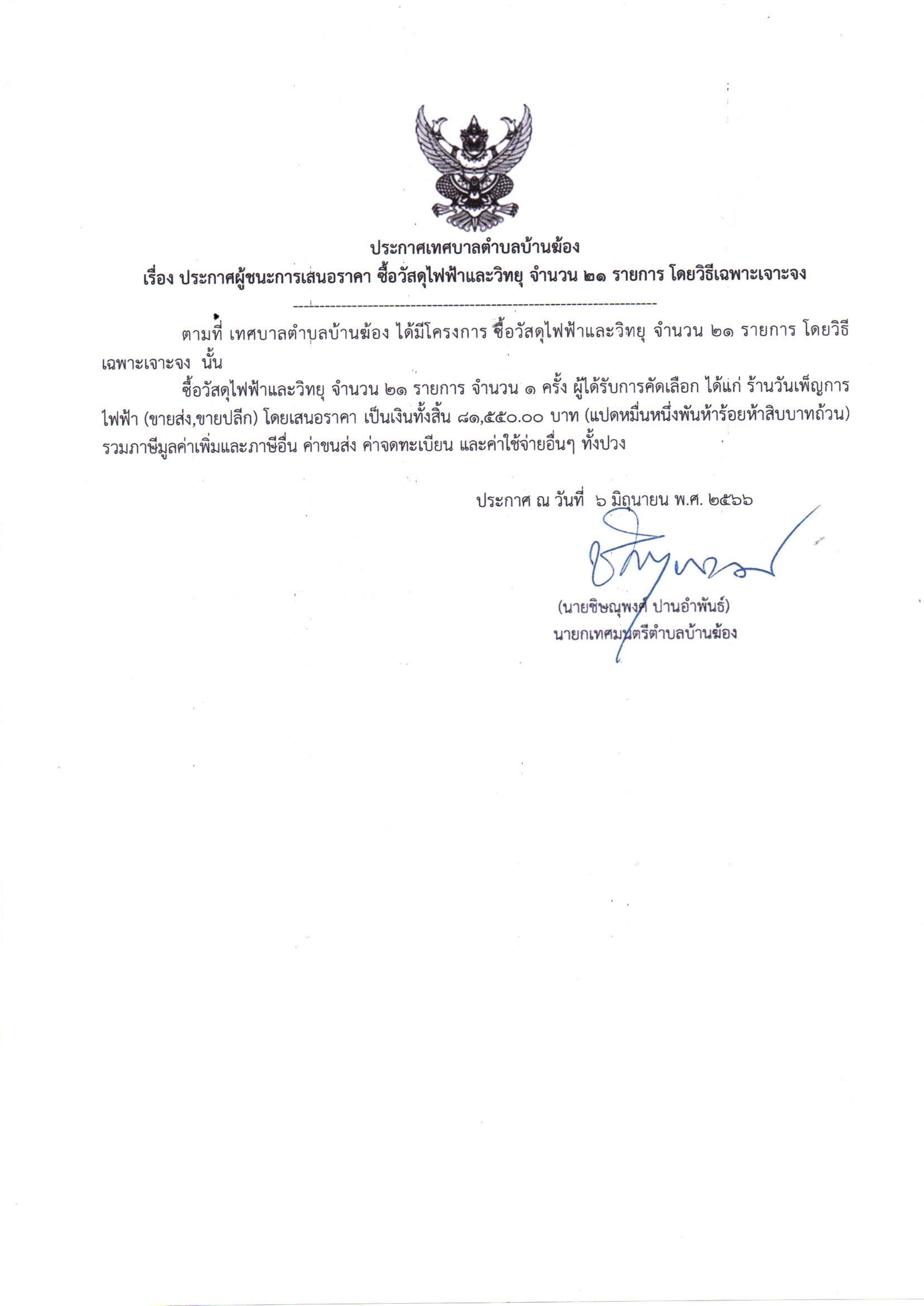 ประกาศเทศบาลตำบลบ้านฆ้อง
เรื่อง ประกาศผู้ชนะการเสนอราคา ซื้อวัสดุไฟฟ้าและวิทยุ จำนวน ๒๑ รายการ โดยวิธีเฉพาะเจาะจง

ตามที่ เทศบาลตำบลบ้านฆ้อง ได้มีโครงการ ซื้อวัสดุไฟฟ้าและวิทยุ จำนวน ๒๑ รายการ โดยวิธีเฉพาะเจาะจง นั้น

ซื้อวัสดุไฟฟ้าและวิทยุ จำนวน ๒๑ รายการ จำนวน ๑ ครั้ง ผู้ได้รับการคัดเลือก ได้แก่ ร้านวันเพ็ญการไฟฟ้า (ขายส่ง,ขายปลีก) โดยเสนอราคา เป็นเงินทั้งสิ้น ๘๑,๕๕๐.๐๐ บาท (แปดหมื่นหนึ่งพันห้าร้อยห้าสิบบาทถ้วน) รวมภาษีมูลค่าเพิ่มและภาษีอื่น ค่าขนส่ง ค่าจดทะเบียน และค่าใช้จ่ายอื่นๆ ทั้งปวง

ประกาศ ณ วันที่ ๖ มิถุนายน พ.ศ. ๒๕๖๖

(นายชิษณุพงศ์ ปานอำพันธ์)
นายกเทศมนตรีตำบลบ้านฆ้อง